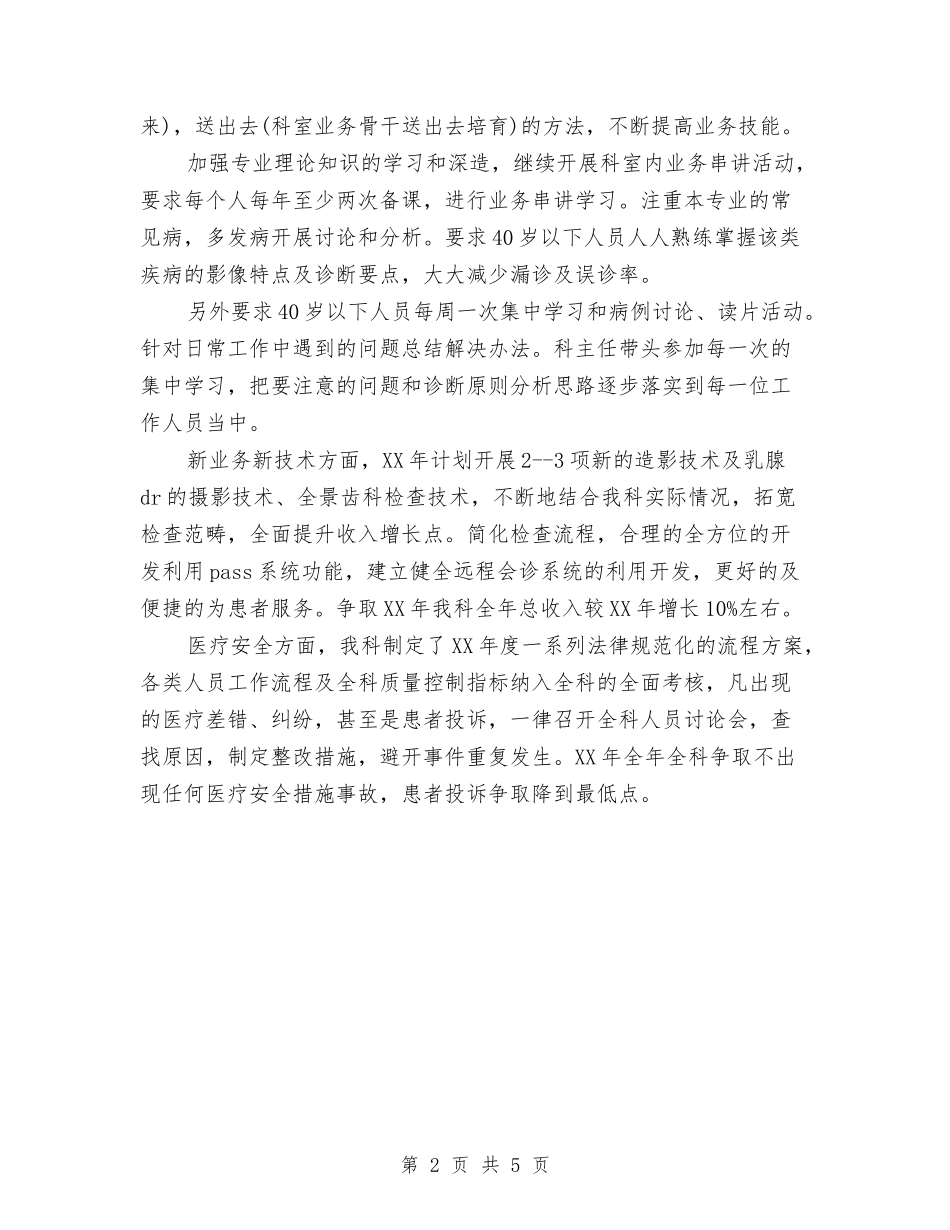 来)，送出去(科室业务骨干送出去培育)的方法，不断提高业务技能。

加强专业理论知识的学习和深造，继续开展科室内业务串讲活动，要求每个人每年至少两次备课，进行业务串讲学习。注重本专业的常见病，多发病开展讨论和分析。要求40岁以下人员人人熟练掌握该类疾病的影像特点及诊断要点，大大减少漏诊及误诊率。

另外要求40岁以下人员每周一次集中学习和病例讨论、读片活动。针对日常工作中遇到的问题总结解决办法。科主任带头参加每一次的集中学习，把要注意的问题和诊断原则分析思路逐步落实到每一位工作人员当中。

新业务新技术方面，XX年计划开展2--3项新的造影技术及乳腺dr的摄影技术、全景齿科检查技术，不断地结合我科实际情况，拓宽检查范畴，全面提升收入增长点。简化检查流程，合理的全方位的开发利用pass系统功能，建立健全远程会诊系统的利用开发，更好的及便捷的为患者服务。争取XX年我科全年总收入较XX年增长10%左右。

医疗安全方面，我科制定了XX年度一系列法律规范化的流程方案，各类人员工作流程及全科质量控制指标纳入全科的全面考核，凡出现的医疗差错、纠纷，甚至是患者投诉，一律召开全科人员讨论会，查找原因，制定整改措施，避开事件重复发生。XX年全年全科争取不出现任何医疗安全措施事故，患者投诉争取降到最低点。

第 2 页 共 5 页